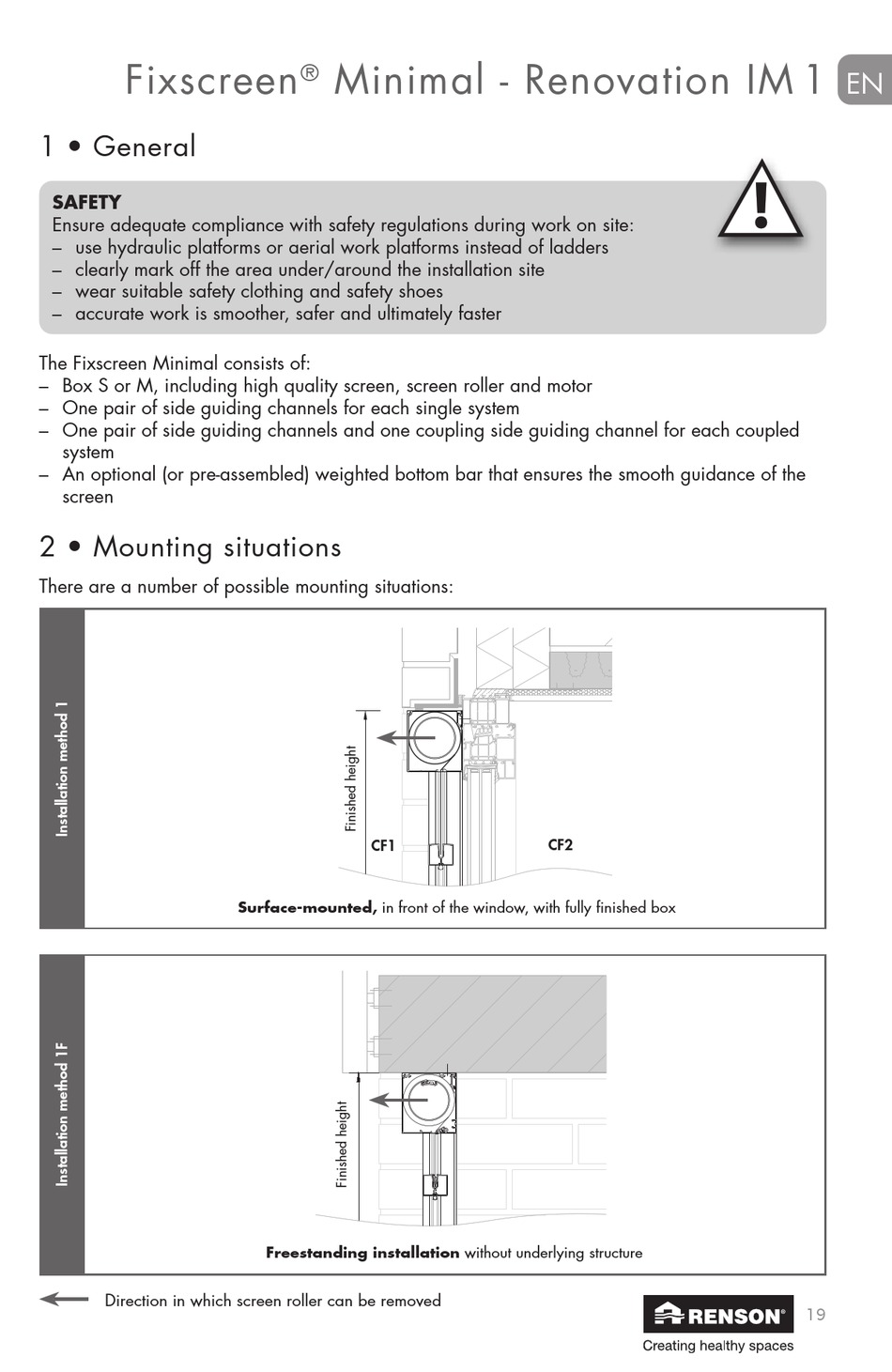 Fixscreen® Minimal - Renovation IM 1 EN

1 • General

SAFETY
Ensure adequate compliance with safety regulations during work on site:
– use hydraulic platforms or aerial work platforms instead of ladders
– clearly mark off the area under/around the installation site
– wear suitable safety clothing and safety shoes
– accurate work is smoother, safer and ultimately faster

The Fixscreen Minimal consists of:
– Box S or M, including high quality screen, screen roller and motor
– One pair of side guiding channels for each single system
– One pair of side guiding channels and one coupling side guiding channel for each coupled system
– An optional (or pre-assembled) weighted bottom bar that ensures the smooth guidance of the screen

2 • Mounting situations

There are a number of possible mounting situations:

Installation method 1

Finished height

CF1

CF2

Surface-mounted, in front of the window, with fully finished box

Installation method 1F

Finished height

Freestanding installation without underlying structure

Direction in which screen roller can be removed

RENSON®
Creating healthy spaces

19